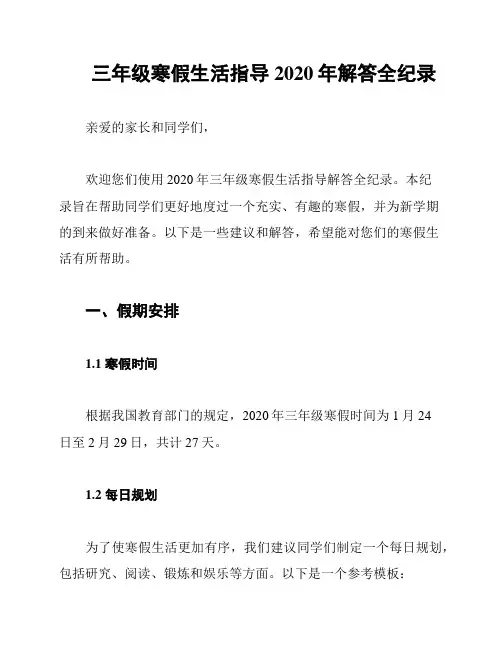 三年级寒假生活指导 2020 年解答全纪录

亲爱的家长和同学们，

欢迎您们使用 2020 年三年级寒假生活指导解答全纪录。本纪录旨在帮助同学们更好地度过一个充实、有趣的寒假，并为新学期的到来做好准备。以下是一些建议和解答，希望能对您们的寒假生活有所帮助。

一、假期安排

1.1 寒假时间

根据我国教育部门的规定，2020 年三年级寒假时间为 1 月 24 日至 2 月 29 日，共计 27 天。

1.2 每日规划

为了使寒假生活更加有序，我们建议同学们制定一个每日规划，包括研究、阅读、锻炼和娱乐等方面。以下是一个参考模板：